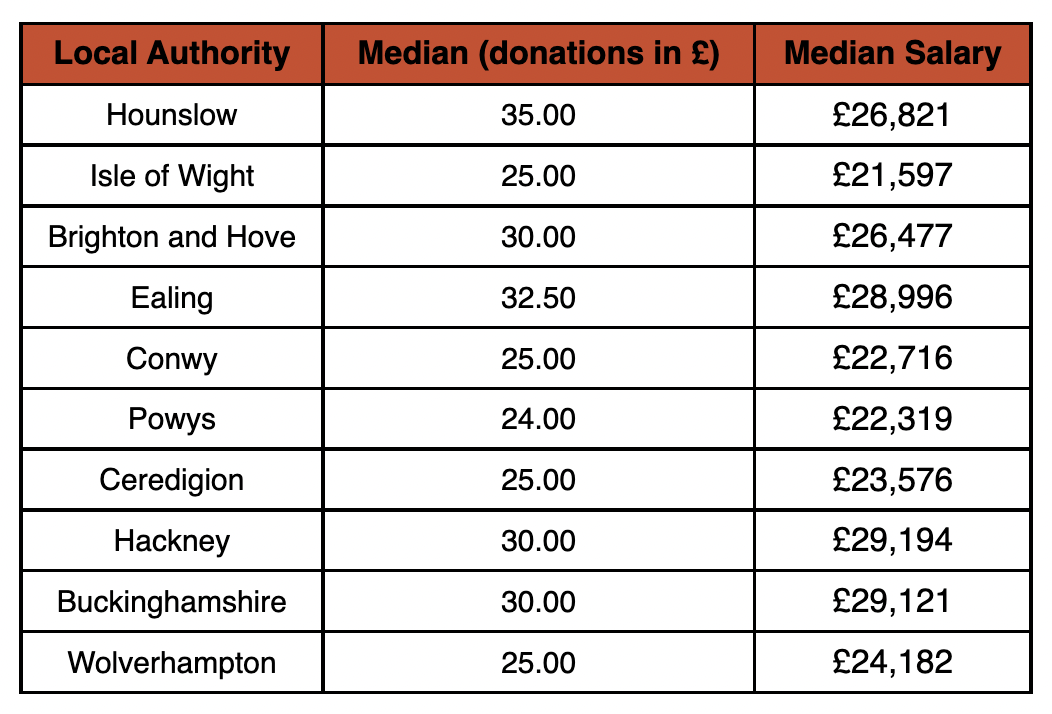 | Local Authority | Median (donations in £) | Median Salary |
|---|---|---|
| Hounslow | 35.00 | £26,821 |
| Isle of Wight | 25.00 | £21,597 |
| Brighton and Hove | 30.00 | £26,477 |
| Ealing | 32.50 | £28,996 |
| Conwy | 25.00 | £22,716 |
| Powys | 24.00 | £22,319 |
| Ceredigion | 25.00 | £23,576 |
| Hackney | 30.00 | £29,194 |
| Buckinghamshire | 30.00 | £29,121 |
| Wolverhampton | 25.00 | £24,182 |